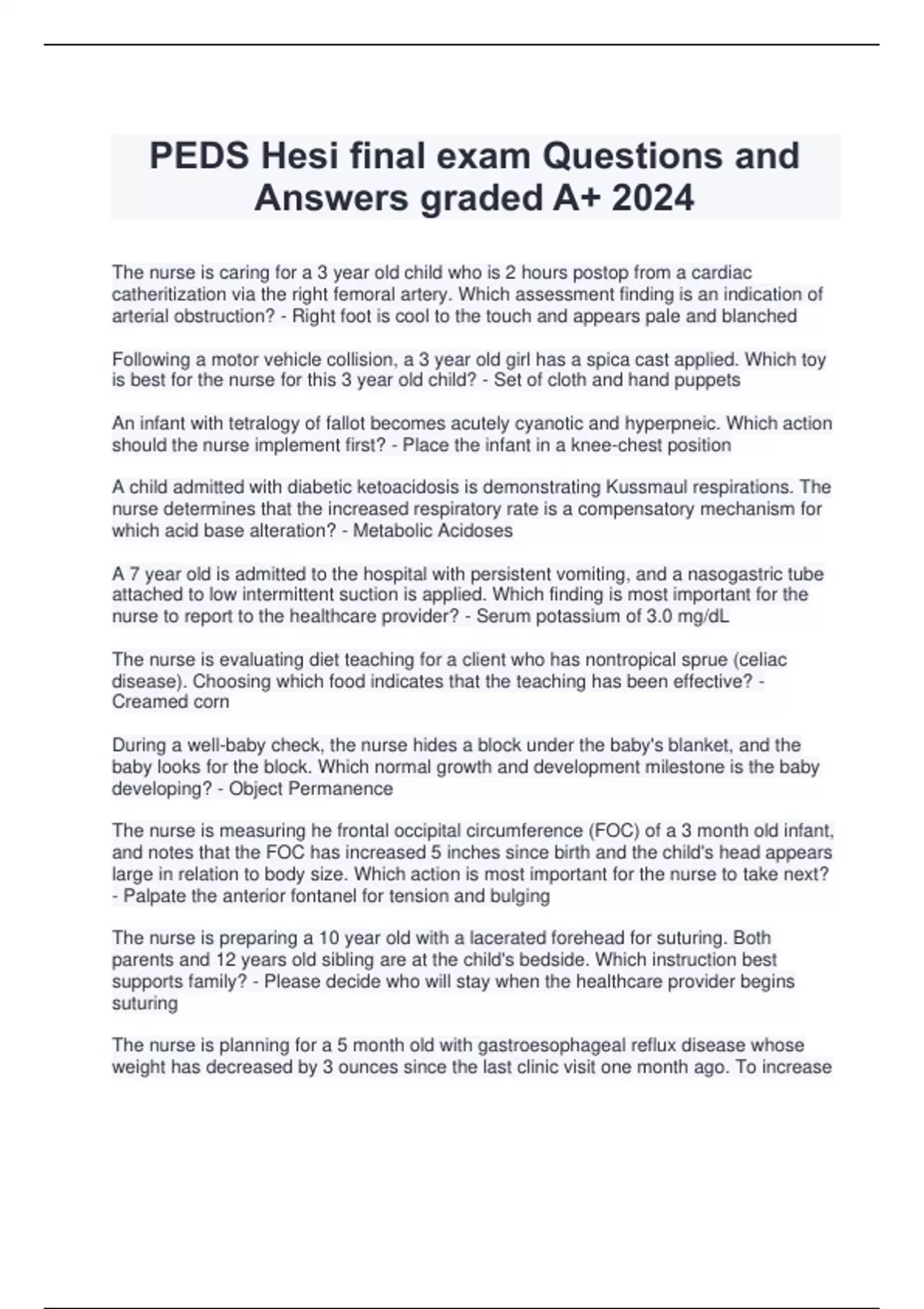 PEDS Hesi final exam Questions and Answers graded A+ 2024

The nurse is caring for a 3 year old child who is 2 hours postop from a cardiac catheritization via the right femoral artery. Which assessment finding is an indication of arterial obstruction? - Right foot is cool to the touch and appears pale and blanched

Following a motor vehicle collision, a 3 year old girl has a spica cast applied. Which toy is best for the nurse for this 3 year old child? - Set of cloth and hand puppets

An infant with tetralogy of fallot becomes acutely cyanotic and hyperpneic. Which action should the nurse implement first? - Place the infant in a knee-chest position

A child admitted with diabetic ketoacidosis is demonstrating Kussmaul respirations. The nurse determines that the increased respiratory rate is a compensatory mechanism for which acid base alteration? - Metabolic Acidoses

A 7 year old is admitted to the hospital with persistent vomiting, and a nasogastric tube attached to low intermittent suction is applied. Which finding is most important for the nurse to report to the healthcare provider? - Serum potassium of 3.0 mg/dL

The nurse is evaluating diet teaching for a client who has nontropical sprue (celiac disease). Choosing which food indicates that the teaching has been effective? - Creamed corn

During a well-baby check, the nurse hides a block under the baby's blanket, and the baby looks for the block. Which normal growth and development milestone is the baby developing? - Object Permanence

The nurse is measuring he frontal occipital circumference (FOC) of a 3 month old infant, and notes that the FOC has increased 5 inches since birth and the child's head appears large in relation to body size. Which action is most important for the nurse to take next? - Palpate the anterior fontanel for tension and bulging

The nurse is preparing a 10 year old with a lacerated forehead for suturing. Both parents and 12 years old sibling are at the child's bedside. Which instruction best supports family? - Please decide who will stay when the healthcare provider begins suturing

The nurse is planning for a 5 month old with gastroesophageal reflux disease whose weight has decreased by 3 ounces since the last clinic visit one month ago. To increase